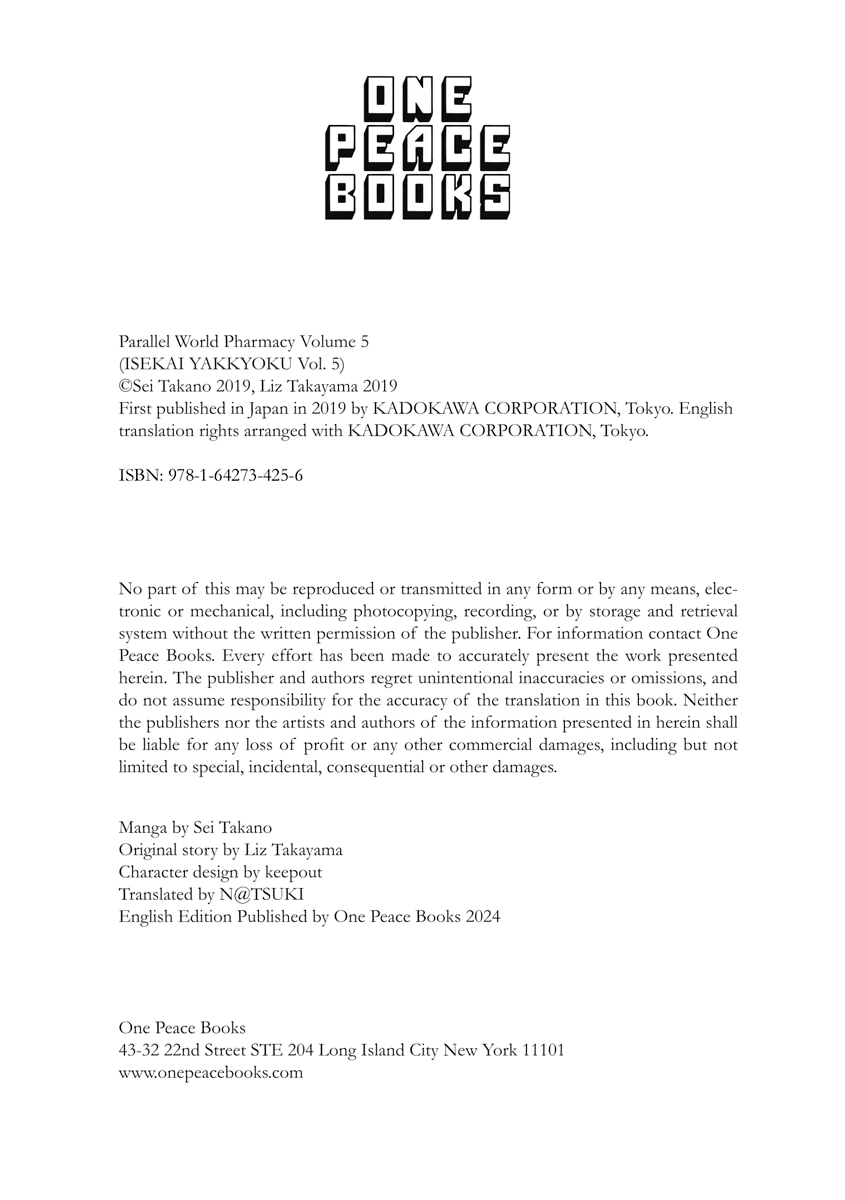 ONE
PEACE
BOOKS

Parallel World Pharmacy Volume 5
(ISEKAI YAKKYOKU Vol. 5)
©Sei Takano 2019, Liz Takayama 2019
First published in Japan in 2019 by KADOKAWA CORPORATION, Tokyo. English translation rights arranged with KADOKAWA CORPORATION, Tokyo.

ISBN: 978-1-64273-425-6

No part of this may be reproduced or transmitted in any form or by any means, electronic or mechanical, including photocopying, recording, or by storage and retrieval system without the written permission of the publisher. For information contact One Peace Books. Every effort has been made to accurately present the work presented herein. The publisher and authors regret unintentional inaccuracies or omissions, and do not assume responsibility for the accuracy of the translation in this book. Neither the publishers nor the artists and authors of the information presented in herein shall be liable for any loss of profit or any other commercial damages, including but not limited to special, incidental, consequential or other damages.

Manga by Sei Takano
Original story by Liz Takayama
Character design by keepout
Translated by N@TSUKI
English Edition Published by One Peace Books 2024

One Peace Books
43-32 22nd Street STE 204 Long Island City New York 11101
www.onepeacebooks.com